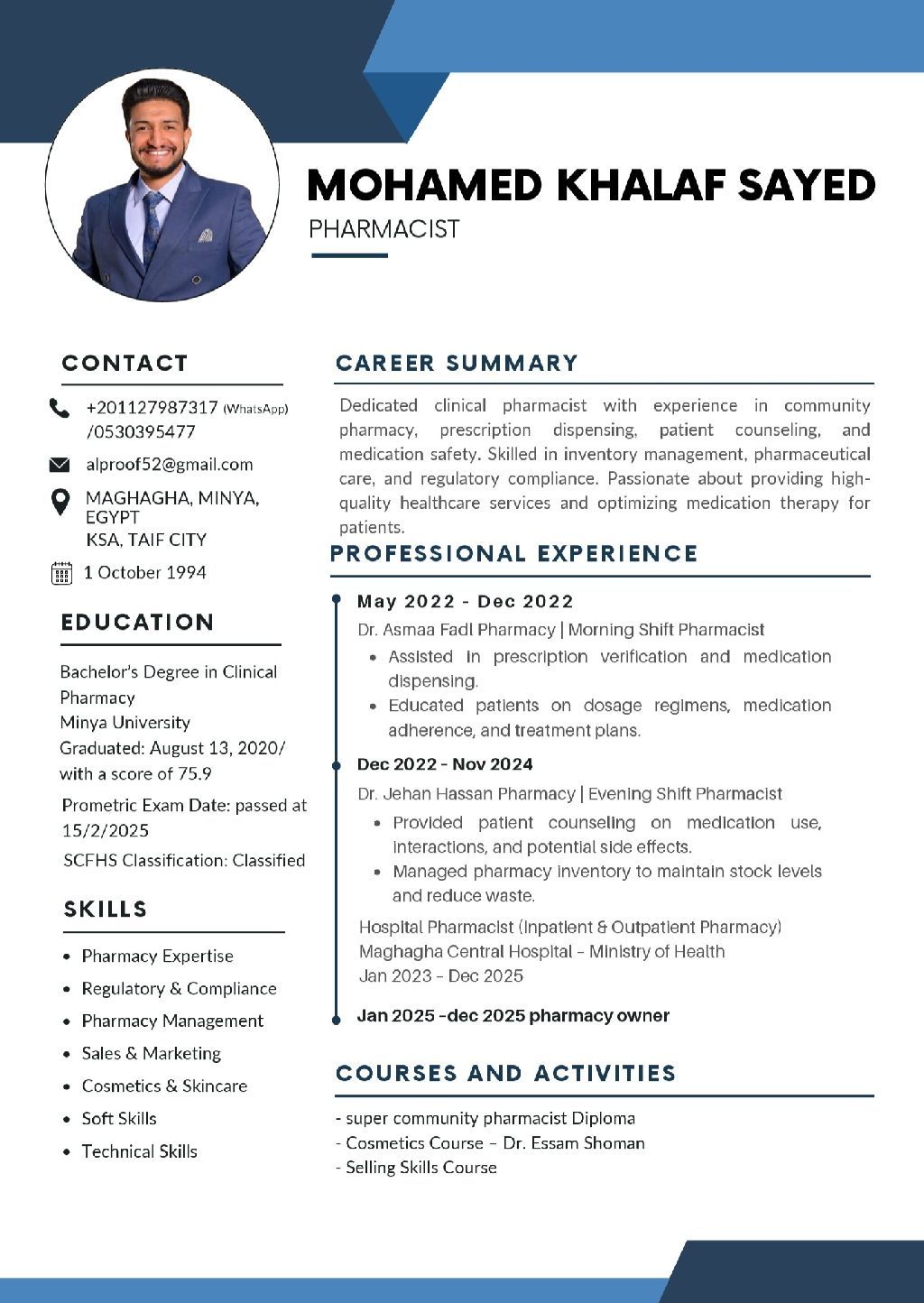 MOHAMED KHALAF SAYED
PHARMACIST

CONTACT

+201127987317 (WhatsApp) /0530395477

alproof52@gmail.com

MAGHAGHA, MINYA, EGYPT
KSA, TAIF CITY

1 October 1994

EDUCATION

Bachelor's Degree in Clinical Pharmacy
Minya University
Graduated: August 13, 2020/ with a score of 75.9

Prometric Exam Date: passed at 15/2/2025

SCFHS Classification: Classified

SKILLS

- Pharmacy Expertise
- Regulatory & Compliance
- Pharmacy Management
- Sales & Marketing
- Cosmetics & Skincare
- Soft Skills
- Technical Skills

CAREER SUMMARY

Dedicated clinical pharmacist with experience in community pharmacy, prescription dispensing, patient counseling, and medication safety. Skilled in inventory management, pharmaceutical care, and regulatory compliance. Passionate about providing high-quality healthcare services and optimizing medication therapy for patients.

PROFESSIONAL EXPERIENCE

May 2022 - Dec 2022
Dr. Asmaa Fadl Pharmacy | Morning Shift Pharmacist
- Assisted in prescription verification and medication dispensing.
- Educated patients on dosage regimens, medication adherence, and treatment plans.

Dec 2022 - Nov 2024
Dr. Jehan Hassan Pharmacy | Evening Shift Pharmacist
- Provided patient counseling on medication use, interactions, and potential side effects.
- Managed pharmacy inventory to maintain stock levels and reduce waste.

Hospital Pharmacist (Inpatient & Outpatient Pharmacy)
Maghagha Central Hospital – Ministry of Health
Jan 2023 – Dec 2025

Jan 2025 -dec 2025 pharmacy owner

COURSES AND ACTIVITIES

- super community pharmacist Diploma
- Cosmetics Course – Dr. Essam Shoman
- Selling Skills Course